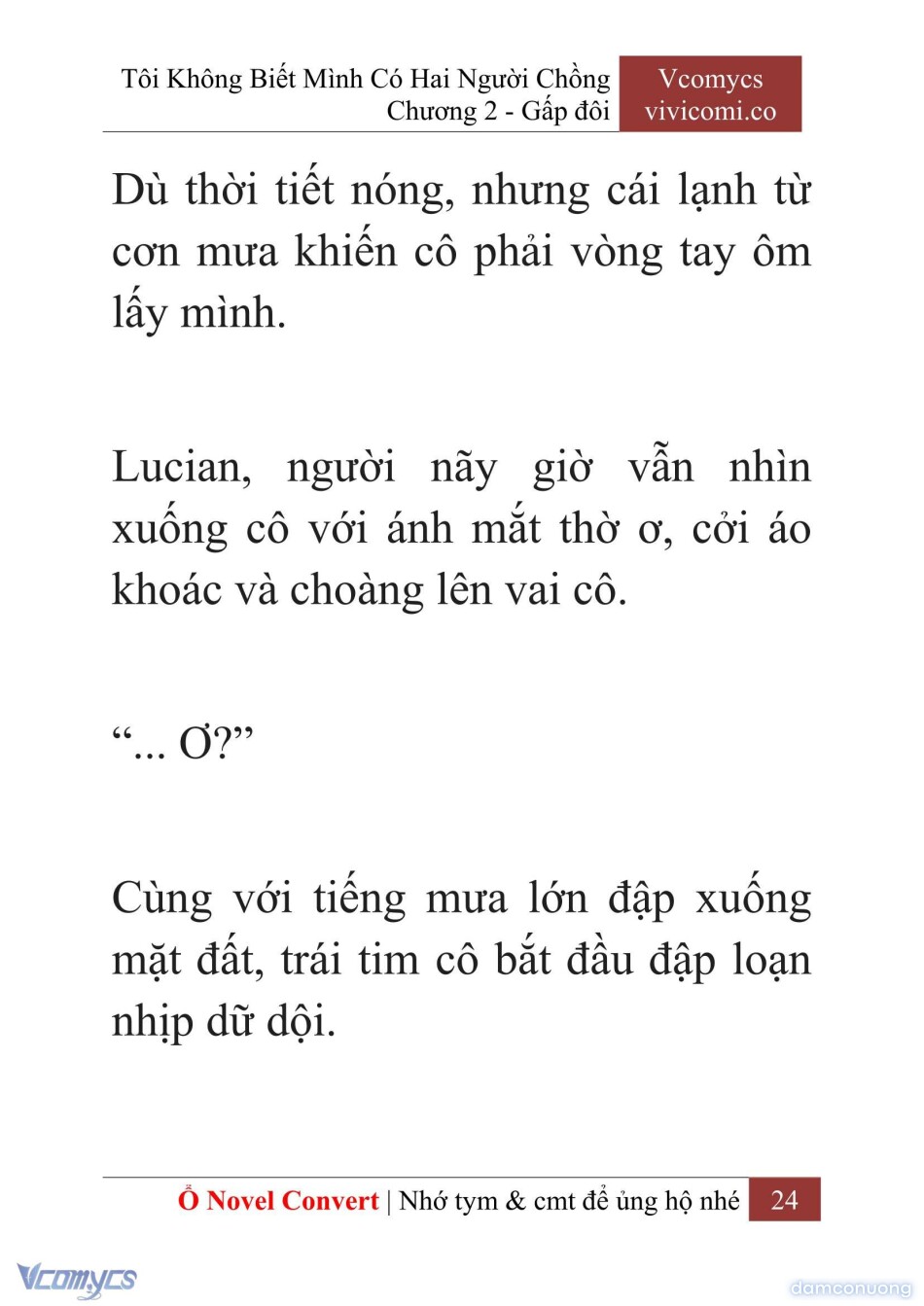 Tôi Không Biết Mình Có Hai Người Chồng
Chương 2 - Gấp đôi

Vcomycs
vivicomi.co

Dù thời tiết nóng, nhưng cái lạnh từ cơn mưa khiến cô phải vòng tay ôm lấy mình.

Lucian, người nãy giờ vẫn nhìn xuống cô với ánh mắt thờ ơ, cởi áo khoác và choàng lên vai cô.

“... Ơ?”

Cùng với tiếng mưa lớn đập xuống mặt đất, trái tim cô bắt đầu đập loạn nhịp dữ dội.

Ổ Novel Convert | Nhớ tym & cmt để ủng hộ nhé 24

Vcomycs

damconuong